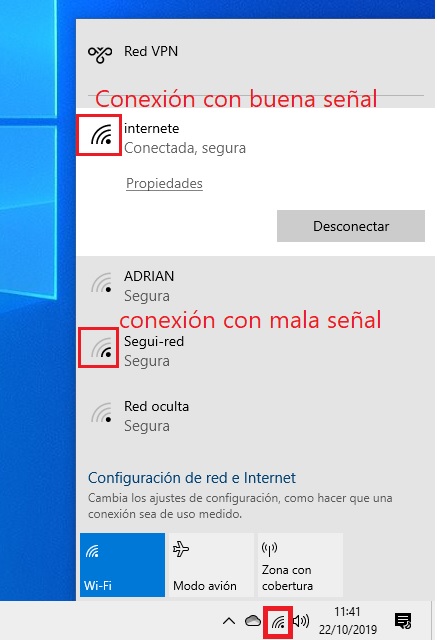 Red VPN

Conexión con buena señal

internete
Conectada, segura

Propiedades

Desconectar

ADRIAN
Segura

conexión con mala señal

Segui-red
Segura

Red oculta
Segura

Configuración de red e Internet
Cambia los ajustes de configuración, como hacer que una conexión sea de uso medido.

Wi-Fi

Modo avión

Zona con cobertura

11:41
22/10/2019